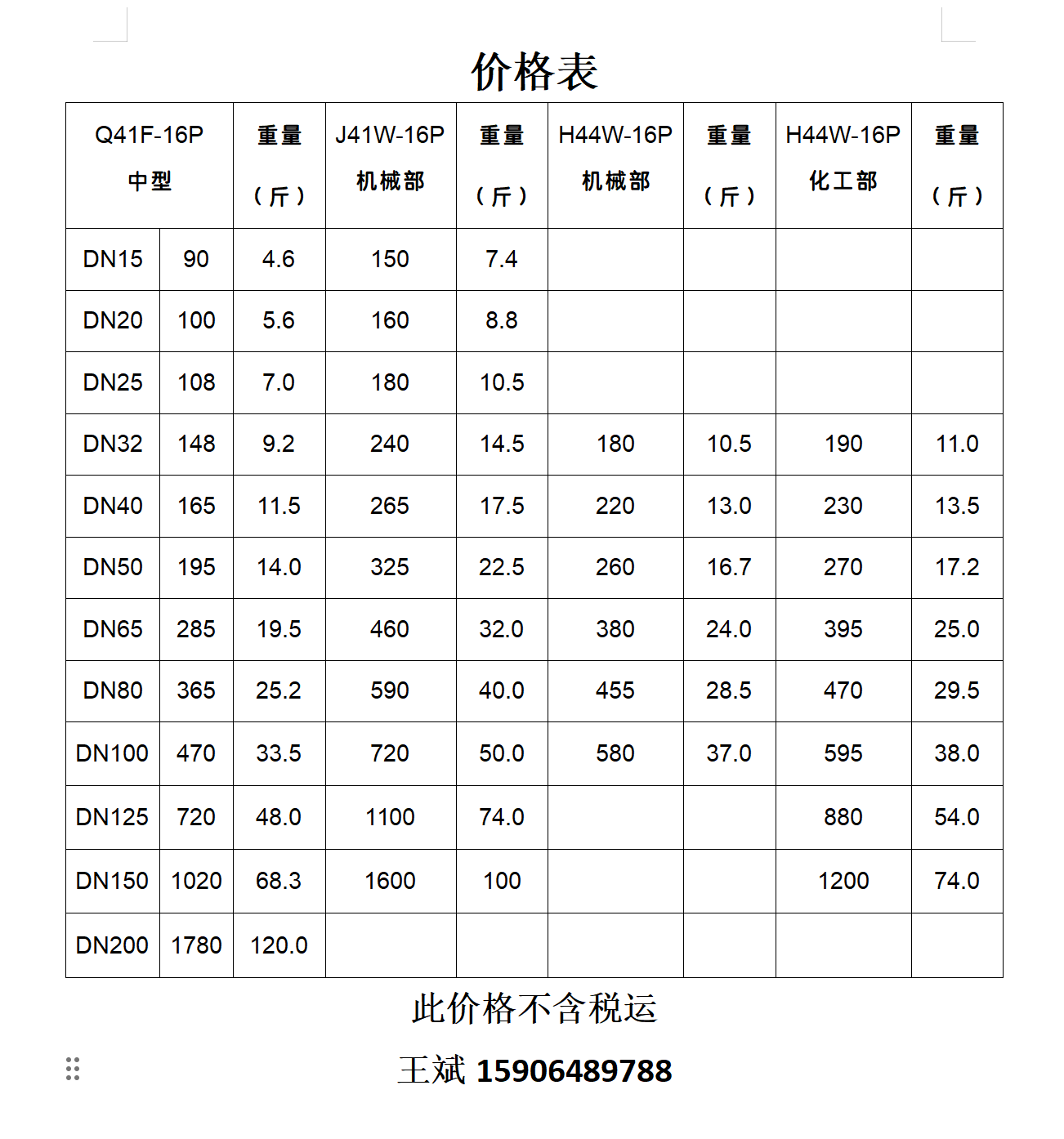 价格表

| Q41F-16P 中型 | | 重量（斤） | J41W-16P 机械部 | 重量（斤） | H44W-16P 机械部 | 重量（斤） | H44W-16P 化工部 | 重量（斤） |
|---|---|---|---|---|---|---|---|---|
| DN15 | 90 | 4.6 | 150 | 7.4 | | | | |
| DN20 | 100 | 5.6 | 160 | 8.8 | | | | |
| DN25 | 108 | 7.0 | 180 | 10.5 | | | | |
| DN32 | 148 | 9.2 | 240 | 14.5 | 180 | 10.5 | 190 | 11.0 |
| DN40 | 165 | 11.5 | 265 | 17.5 | 220 | 13.0 | 230 | 13.5 |
| DN50 | 195 | 14.0 | 325 | 22.5 | 260 | 16.7 | 270 | 17.2 |
| DN65 | 285 | 19.5 | 460 | 32.0 | 380 | 24.0 | 395 | 25.0 |
| DN80 | 365 | 25.2 | 590 | 40.0 | 455 | 28.5 | 470 | 29.5 |
| DN100 | 470 | 33.5 | 720 | 50.0 | 580 | 37.0 | 595 | 38.0 |
| DN125 | 720 | 48.0 | 1100 | 74.0 | | | 880 | 54.0 |
| DN150 | 1020 | 68.3 | 1600 | 100 | | | 1200 | 74.0 |
| DN200 | 1780 | 120.0 | | | | | | |

此价格不含税运

王斌 15906489788